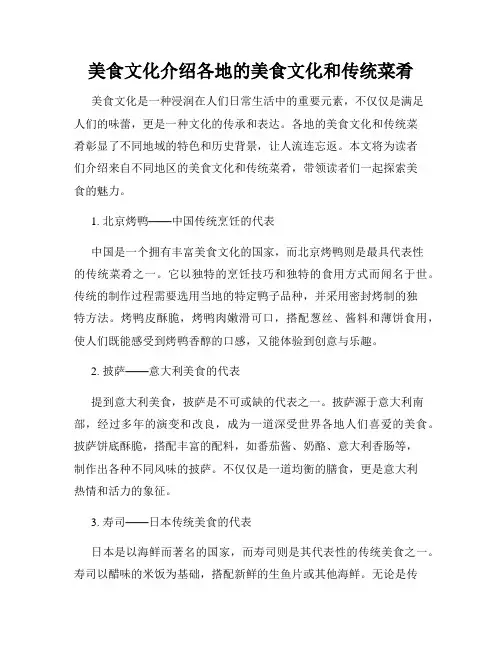 美食文化介绍各地的美食文化和传统菜肴

美食文化是一种浸润在人们日常生活中的重要元素，不仅仅是满足人们的味蕾，更是一种文化的传承和表达。各地的美食文化和传统菜肴彰显了不同地域的特色和历史背景，让人流连忘返。本文将为读者们介绍来自不同地区的美食文化和传统菜肴，带领读者们一起探索美食的魅力。

1. 北京烤鸭——中国传统烹饪的代表

中国是一个拥有丰富美食文化的国家，而北京烤鸭则是最具代表性的传统菜肴之一。它以独特的烹饪技巧和独特的食用方式而闻名于世。传统的制作过程需要选用当地的特定鸭子品种，并采用密封烤制的独特方法。烤鸭皮酥脆，烤鸭肉嫩滑可口，搭配葱丝、酱料和薄饼食用，使人们既能感受到烤鸭香醇的口感，又能体验到创意与乐趣。

2. 披萨——意大利美食的代表

提到意大利美食，披萨是不可或缺的代表之一。披萨源于意大利南部，经过多年的演变和改良，成为一道深受世界各地人们喜爱的美食。披萨饼底酥脆，搭配丰富的配料，如番茄酱、奶酪、意大利香肠等，制作出各种不同风味的披萨。不仅仅是一道均衡的膳食，更是意大利热情和活力的象征。

3. 寿司——日本传统美食的代表

日本是以海鲜而著名的国家，而寿司则是其代表性的传统美食之一。寿司以醋味的米饭为基础，搭配新鲜的生鱼片或其他海鲜。无论是传